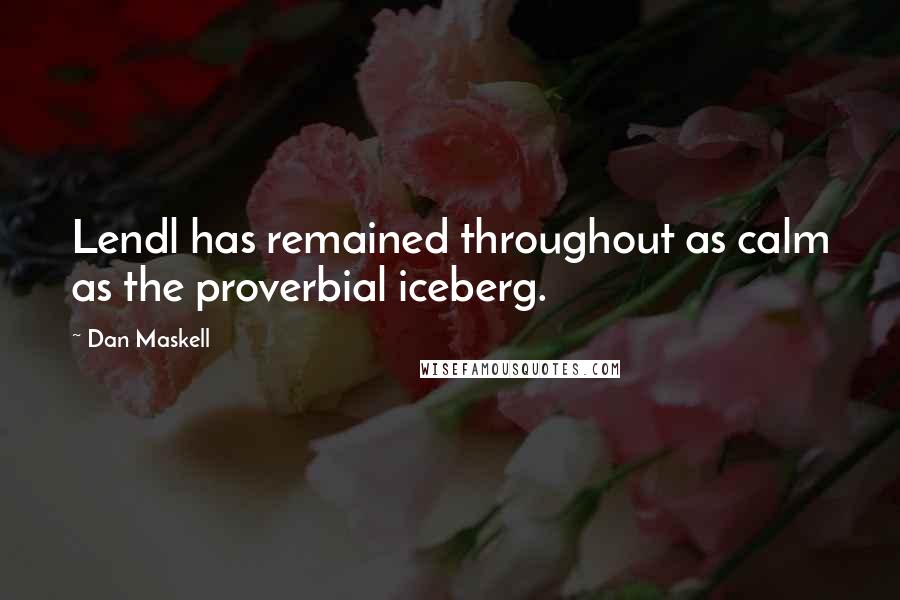 Lendl has remained throughout as calm as the proverbial iceberg.

~ Dan Maskell

WISEFAMOUSQUOTES.COM